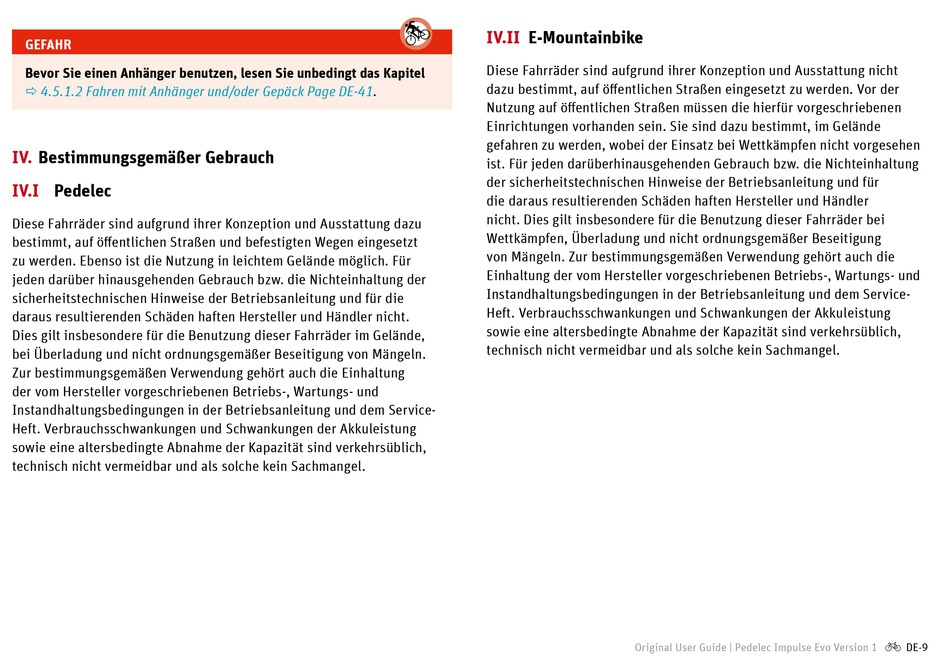 GEFAHR

Bevor Sie einen Anhänger benutzen, lesen Sie unbedingt das Kapitel ⇨ 4.5.1.2 Fahren mit Anhänger und/oder Gepäck Page DE-41.

IV. Bestimmungsgemäßer Gebrauch

IV.I Pedelec

Diese Fahrräder sind aufgrund ihrer Konzeption und Ausstattung dazu bestimmt, auf öffentlichen Straßen und befestigten Wegen eingesetzt zu werden. Ebenso ist die Nutzung in leichtem Gelände möglich. Für jeden darüber hinausgehenden Gebrauch bzw. die Nichteinhaltung der sicherheitstechnischen Hinweise der Betriebsanleitung und für die daraus resultierenden Schäden haften Hersteller und Händler nicht. Dies gilt insbesondere für die Benutzung dieser Fahrräder im Gelände, bei Überladung und nicht ordnungsgemäßer Beseitigung von Mängeln. Zur bestimmungsgemäßen Verwendung gehört auch die Einhaltung der vom Hersteller vorgeschriebenen Betriebs-, Wartungs- und Instandhaltungsbedingungen in der Betriebsanleitung und dem Service-Heft. Verbrauchsschwankungen und Schwankungen der Akkuleistung sowie eine altersbedingte Abnahme der Kapazität sind verkehrsüblich, technisch nicht vermeidbar und als solche kein Sachmangel.

IV.II E-Mountainbike

Diese Fahrräder sind aufgrund ihrer Konzeption und Ausstattung nicht dazu bestimmt, auf öffentlichen Straßen eingesetzt zu werden. Vor der Nutzung auf öffentlichen Straßen müssen die hierfür vorgeschriebenen Einrichtungen vorhanden sein. Sie sind dazu bestimmt, im Gelände gefahren zu werden, wobei der Einsatz bei Wettkämpfen nicht vorgesehen ist. Für jeden darüberhinausgehenden Gebrauch bzw. die Nichteinhaltung der sicherheitstechnischen Hinweise der Betriebsanleitung und für die daraus resultierenden Schäden haften Hersteller und Händler nicht. Dies gilt insbesondere für die Benutzung dieser Fahrräder bei Wettkämpfen, Überladung und nicht ordnungsgemäßer Beseitigung von Mängeln. Zur bestimmungsgemäßen Verwendung gehört auch die Einhaltung der vom Hersteller vorgeschriebenen Betriebs-, Wartungs- und Instandhaltungsbedingungen in der Betriebsanleitung und dem Service-Heft. Verbrauchsschwankungen und Schwankungen der Akkuleistung sowie eine altersbedingte Abnahme der Kapazität sind verkehrsüblich, technisch nicht vermeidbar und als solche kein Sachmangel.

Original User Guide | Pedelec Impulse Evo Version 1 DE-9